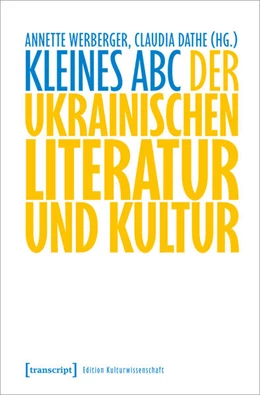 ANNETTE WERBERGER, CLAUDIA DATHE (HG.)
KLEINES ABC DER UKRAINISCHEN LITERATUR UND KULTUR

[transcript] Edition Kulturwissenschaft